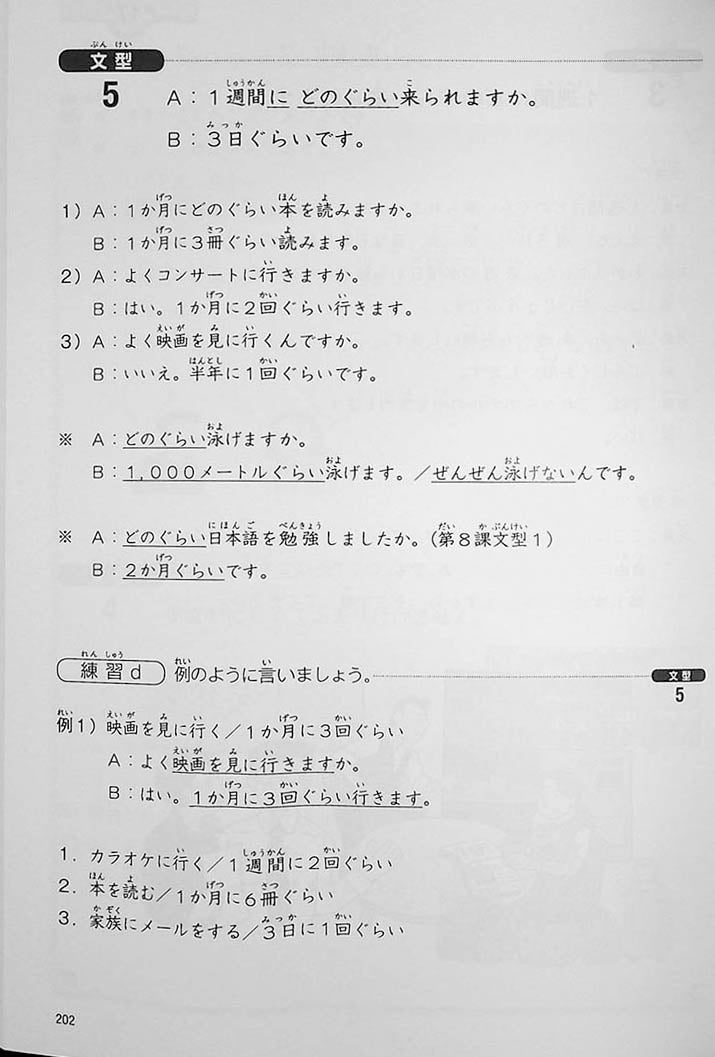 文型

5　A：1週間に どのぐらい来られますか。
B：3日ぐらいです。

1）A：1か月にどのぐらい本を読みますか。
B：1か月に3冊ぐらい読みます。
2）A：よくコンサートに行きますか。
B：はい。1か月に2回ぐらい行きます。
3）A：よく映画を見に行くんですか。
B：いいえ。半年に1回ぐらいです。

※　A：どのぐらい泳げますか。
B：1,000メートルぐらい泳げます。／ぜんぜん泳げないんです。

※　A：どのぐらい日本語を勉強しましたか。（第8課文型1）
B：2か月ぐらいです。

練習d　例のように言いましょう。

文型
5

例1）映画を見に行く／1か月に3回ぐらい
A：よく映画を見に行きますか。
B：はい。1か月に3回ぐらい行きます。

1．カラオケに行く／1週間に2回ぐらい
2．本を読む／1か月に6冊ぐらい
3．家族にメールをする／3日に1回ぐらい

202